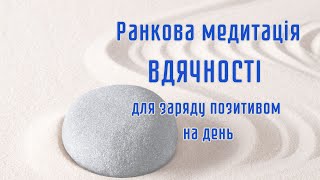 Ранкова медитація
ВДЯЧНОСТІ
для заряду позитивом
на день